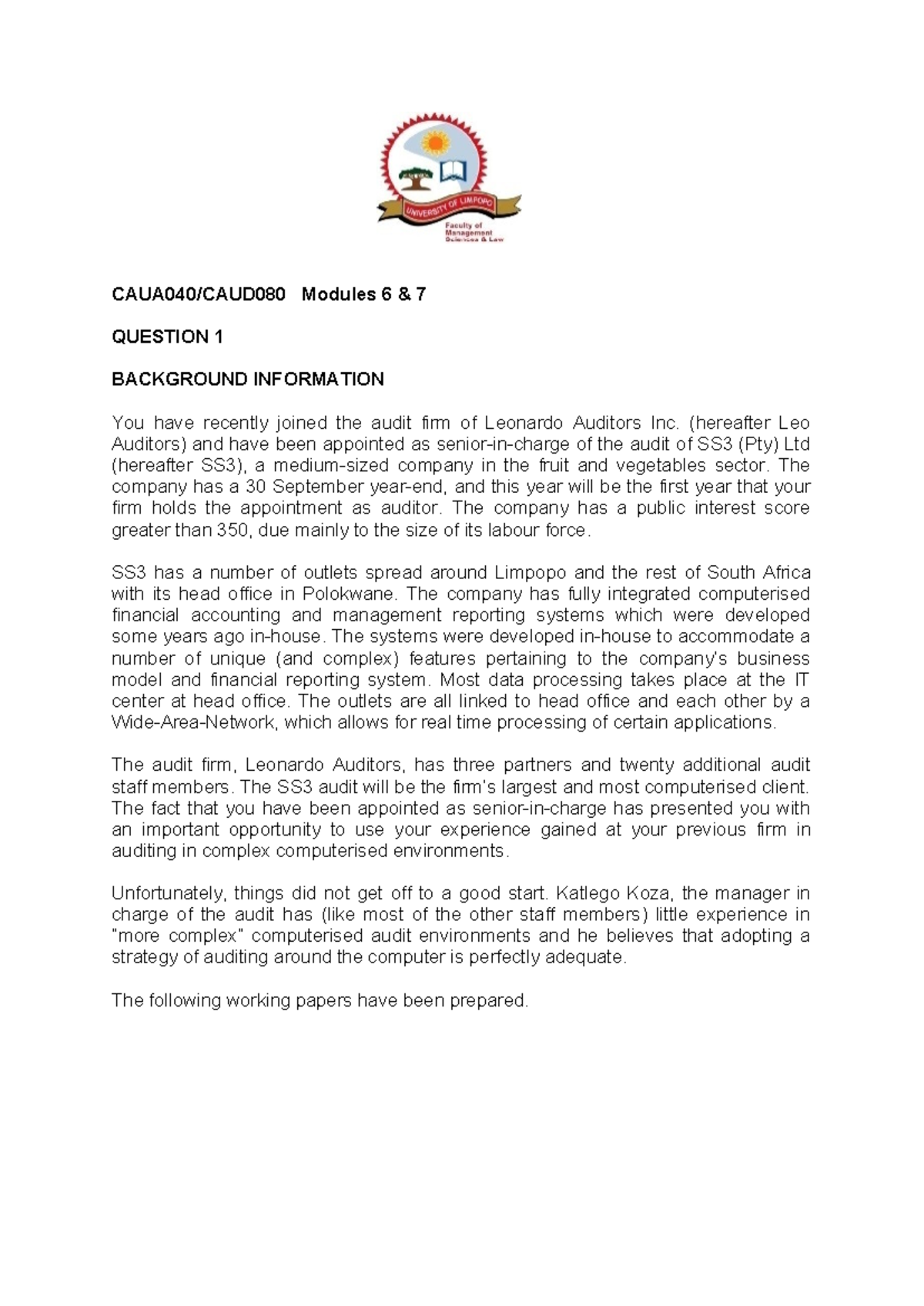 UNIVERSITY OF LIMPOPO
Faculty of Management Sciences & Law

CAUA040/CAUD080 Modules 6 & 7

QUESTION 1

BACKGROUND INFORMATION

You have recently joined the audit firm of Leonardo Auditors Inc. (hereafter Leo Auditors) and have been appointed as senior-in-charge of the audit of SS3 (Pty) Ltd (hereafter SS3), a medium-sized company in the fruit and vegetables sector. The company has a 30 September year-end, and this year will be the first year that your firm holds the appointment as auditor. The company has a public interest score greater than 350, due mainly to the size of its labour force.

SS3 has a number of outlets spread around Limpopo and the rest of South Africa with its head office in Polokwane. The company has fully integrated computerised financial accounting and management reporting systems which were developed some years ago in-house. The systems were developed in-house to accommodate a number of unique (and complex) features pertaining to the company's business model and financial reporting system. Most data processing takes place at the IT center at head office. The outlets are all linked to head office and each other by a Wide-Area-Network, which allows for real time processing of certain applications.

The audit firm, Leonardo Auditors, has three partners and twenty additional audit staff members. The SS3 audit will be the firm's largest and most computerised client. The fact that you have been appointed as senior-in-charge has presented you with an important opportunity to use your experience gained at your previous firm in auditing in complex computerised environments.

Unfortunately, things did not get off to a good start. Katlego Koza, the manager in charge of the audit has (like most of the other staff members) little experience in "more complex" computerised audit environments and he believes that adopting a strategy of auditing around the computer is perfectly adequate.

The following working papers have been prepared.